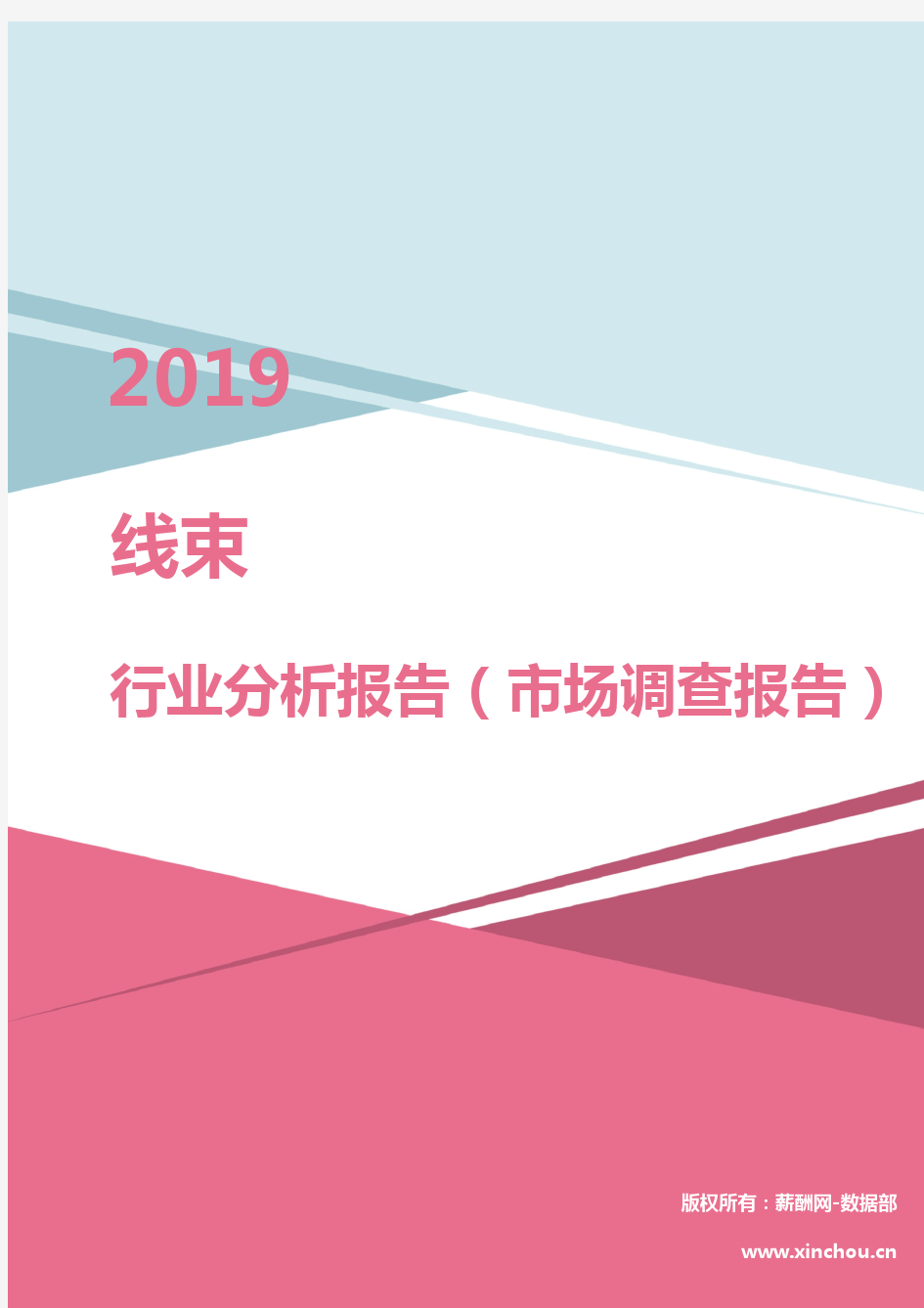 2019

线束

行业分析报告（市场调查报告）

版权所有：薪酬网-数据部

www.xinchou.cn